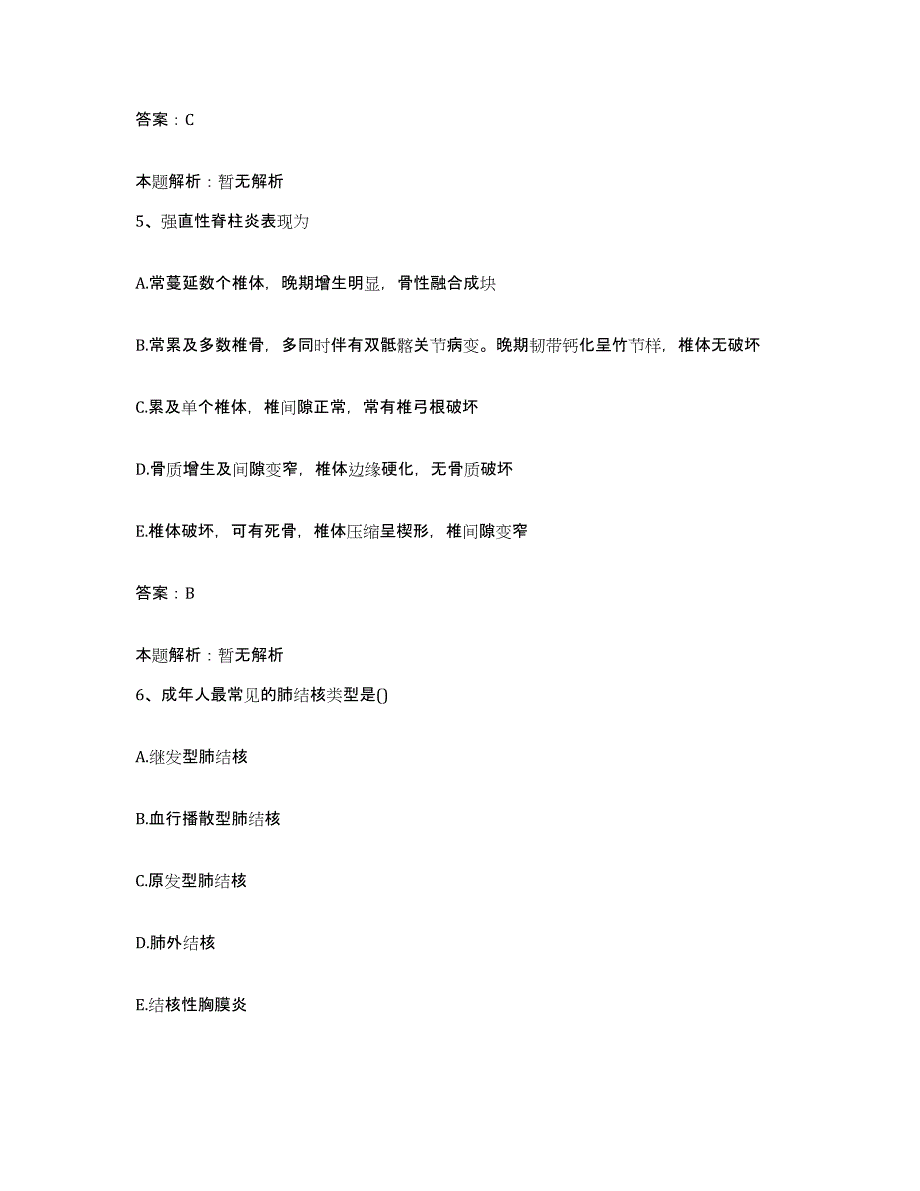 答案：C

本题解析：暂无解析

5、强直性脊柱炎表现为

A.常蔓延数个椎体，晚期增生明显，骨性融合成块

B.常累及多数椎骨，多同时伴有双骶髂关节病变。晚期韧带钙化呈竹节样，椎体无破坏

C.累及单个椎体，椎间隙正常，常有椎弓根破坏

D.骨质增生及间隙变窄，椎体边缘硬化，无骨质破坏

E.椎体破坏，可有死骨，椎体压缩呈楔形，椎间隙变窄

答案：B

本题解析：暂无解析

6、成年人最常见的肺结核类型是()

A.继发型肺结核

B.血行播散型肺结核

C.原发型肺结核

D.肺外结核

E.结核性胸膜炎